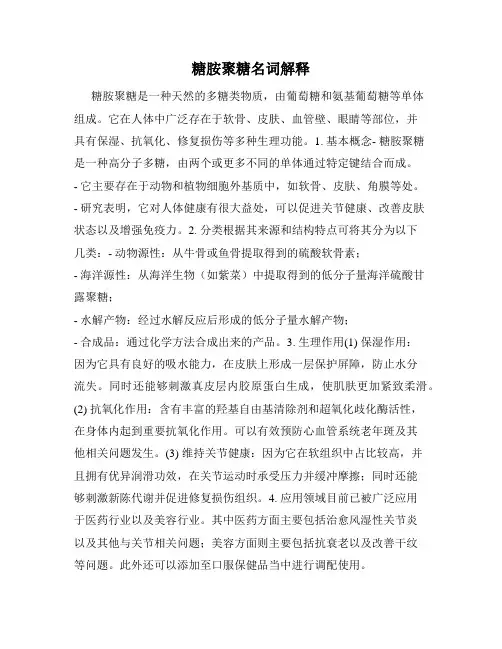 糖胺聚糖名词解释

糖胺聚糖是一种天然的多糖类物质，由葡萄糖和氨基葡萄糖等单体组成。它在人体中广泛存在于软骨、皮肤、血管壁、眼睛等部位，并具有保湿、抗氧化、修复损伤等多种生理功能。1. 基本概念- 糖胺聚糖是一种高分子多糖，由两个或更多不同的单体通过特定键结合而成。
- 它主要存在于动物和植物细胞外基质中，如软骨、皮肤、角膜等处。
- 研究表明，它对人体健康有很大益处，可以促进关节健康、改善皮肤状态以及增强免疫力。2. 分类根据其来源和结构特点可将其分为以下几类：- 动物源性：从牛骨或鱼骨提取得到的硫酸软骨素；
- 海洋源性：从海洋生物（如紫菜）中提取得到的低分子量海洋硫酸甘露聚糖；
- 水解产物：经过水解反应后形成的低分子量水解产物；
- 合成品：通过化学方法合成出来的产品。3. 生理作用(1) 保湿作用：因为它具有良好的吸水能力，在皮肤上形成一层保护屏障，防止水分流失。同时还能够刺激真皮层内胶原蛋白生成，使肌肤更加紧致柔滑。(2) 抗氧化作用：含有丰富的羟基自由基清除剂和超氧化歧化酶活性，在身体内起到重要抗氧化作用。可以有效预防心血管系统老年斑及其他相关问题发生。(3) 维持关节健康：因为它在软组织中占比较高，并且拥有优异润滑功效，在关节运动时承受压力并缓冲摩擦；同时还能够刺激新陈代谢并促进修复损伤组织。4. 应用领域目前已被广泛应用于医药行业以及美容行业。其中医药方面主要包括治愈风湿性关节炎以及其他与关节相关问题；美容方面则主要包括抗衰老以及改善干纹等问题。此外还可以添加至口服保健品当中进行调配使用。